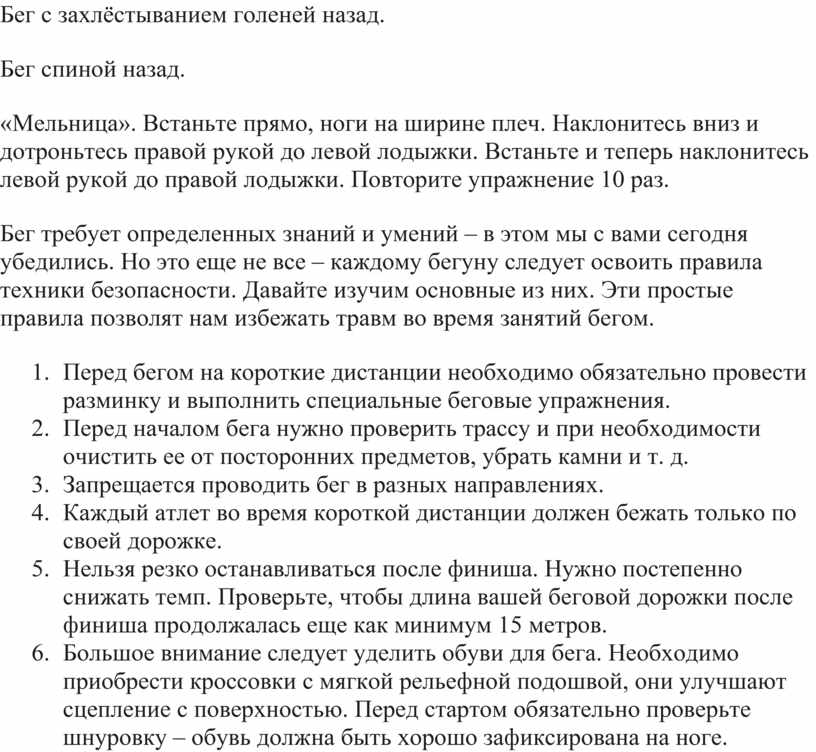 Бег с захлёстыванием голеней назад.

Бег спиной назад.

«Мельница». Встаньте прямо, ноги на ширине плеч. Наклонитесь вниз и дотроньтесь правой рукой до левой лодыжки. Встаньте и теперь наклонитесь левой рукой до правой лодыжки. Повторите упражнение 10 раз.

Бег требует определенных знаний и умений – в этом мы с вами сегодня убедились. Но это еще не все – каждому бегуну следует освоить правила техники безопасности. Давайте изучим основные из них. Эти простые правила позволят нам избежать травм во время занятий бегом.

1. Перед бегом на короткие дистанции необходимо обязательно провести разминку и выполнить специальные беговые упражнения.
2. Перед началом бега нужно проверить трассу и при необходимости очистить ее от посторонних предметов, убрать камни и т. д.
3. Запрещается проводить бег в разных направлениях.
4. Каждый атлет во время короткой дистанции должен бежать только по своей дорожке.
5. Нельзя резко останавливаться после финиша. Нужно постепенно снижать темп. Проверьте, чтобы длина вашей беговой дорожки после финиша продолжалась еще как минимум 15 метров.
6. Большое внимание следует уделить обуви для бега. Необходимо приобрести кроссовки с мягкой рельефной подошвой, они улучшают сцепление с поверхностью. Перед стартом обязательно проверьте шнуровку – обувь должна быть хорошо зафиксирована на ноге.